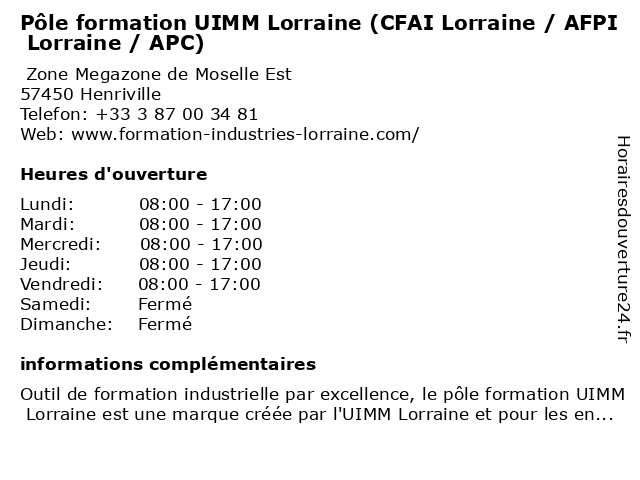 Pôle formation UIMM Lorraine (CFAI Lorraine / AFPI Lorraine / APC)

Zone Megazone de Moselle Est
57450 Henriville
Telefon: +33 3 87 00 34 81
Web: www.formation-industries-lorraine.com/

Heures d'ouverture

| | |
|---|---|
| Lundi: | 08:00 - 17:00 |
| Mardi: | 08:00 - 17:00 |
| Mercredi: | 08:00 - 17:00 |
| Jeudi: | 08:00 - 17:00 |
| Vendredi: | 08:00 - 17:00 |
| Samedi: | Fermé |
| Dimanche: | Fermé |

informations complémentaires

Outil de formation industrielle par excellence, le pôle formation UIMM Lorraine est une marque créée par l'UIMM Lorraine et pour les en...

Horairesdouverture24.fr